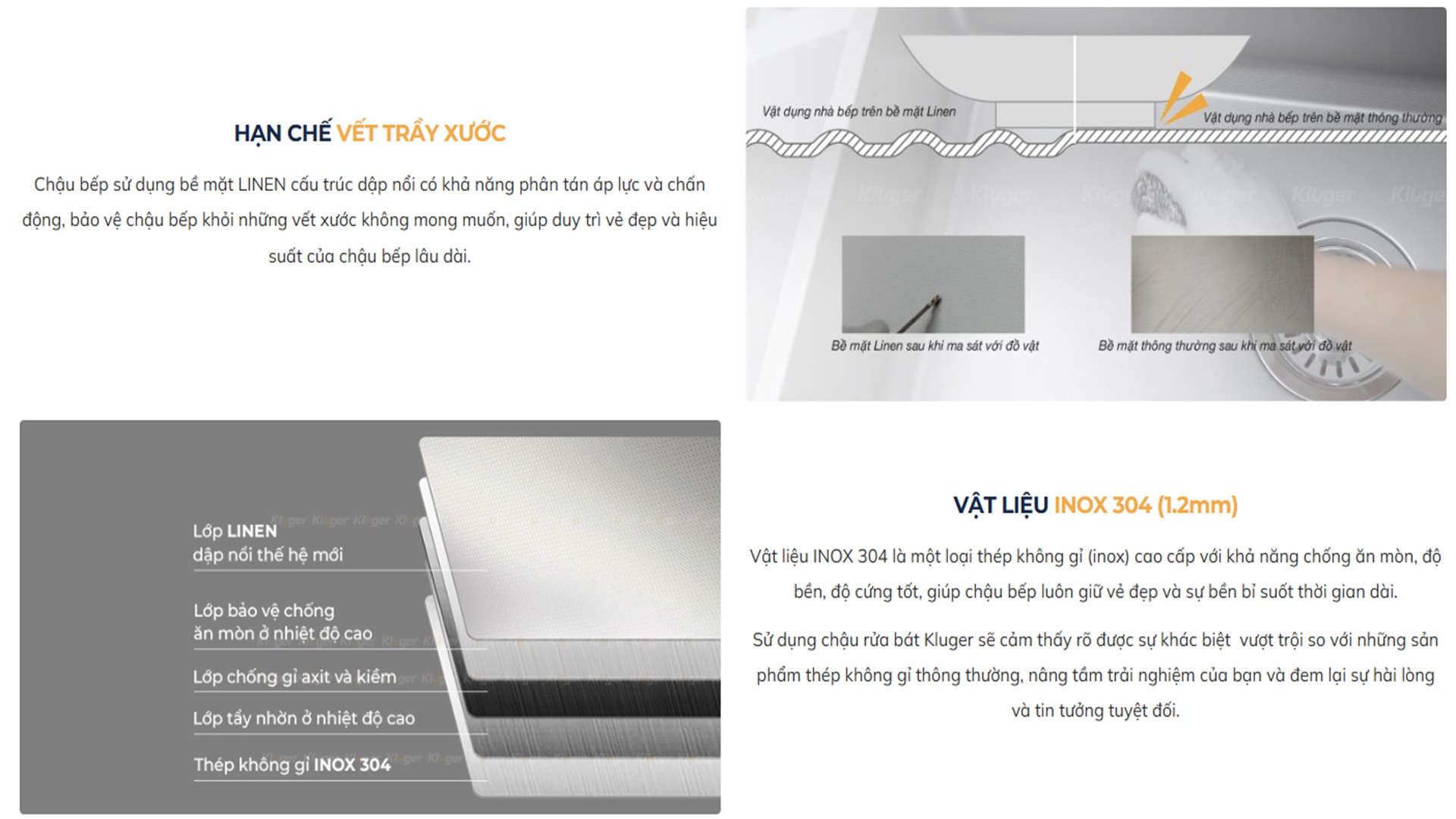 HẠN CHẾ VẾT TRẦY XƯỚC

Chậu bếp sử dụng bề mặt LINEN cấu trúc dập nổi có khả năng phân tán áp lực và chấn động, bảo vệ chậu bếp khỏi những vết xước không mong muốn, giúp duy trì vẻ đẹp và hiệu suất của chậu bếp lâu dài.

Vật dụng nhà bếp trên bề mặt Linen

Vật dụng nhà bếp trên bề mặt thông thường

Kluger Kluger Kluger Kluger Kluger Kluger Kluger

Bề mặt Linen sau khi ma sát với đồ vật

Bề mặt thông thường sau khi ma sát với đồ vật

Lớp LINEN
dập nổi thế hệ mới

Lớp bảo vệ chống
ăn mòn ở nhiệt độ cao

Lớp chống gỉ axit và kiềm

Lớp tẩy nhờn ở nhiệt độ cao

Thép không gỉ INOX 304

VẬT LIỆU INOX 304 (1.2mm)

Vật liệu INOX 304 là một loại thép không gỉ (inox) cao cấp với khả năng chống ăn mòn, độ bền, độ cứng tốt, giúp chậu bếp luôn giữ vẻ đẹp và sự bền bỉ suốt thời gian dài.

Sử dụng chậu rửa bát Kluger sẽ cảm thấy rõ được sự khác biệt vượt trội so với những sản phẩm thép không gỉ thông thường, nâng tầm trải nghiệm của bạn và đem lại sự hài lòng và tin tưởng tuyệt đối.